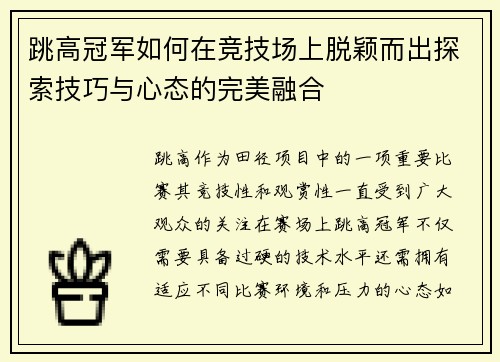 跳高冠军如何在竞技场上脱颖而出探索技巧与心态的完美融合

跳高作为田径项目中的一项重要比赛其竞技性和观赏性一直受到广大观众的关注在赛场上跳高冠军不仅需要具备过硬的技术水平还需拥有适应不同比赛环境和压力的心态如